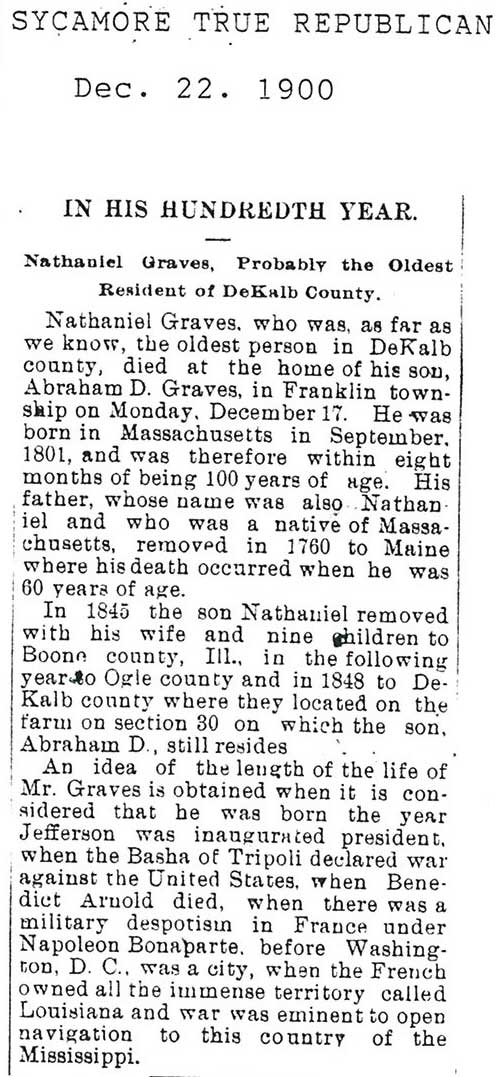 SYCAMORE TRUE REPUBLICAN

Dec. 22. 1900

IN HIS HUNDREDTH YEAR.

Nathaniel Graves, Probably the Oldest Resident of DeKalb County.

Nathaniel Graves, who was, as far as we know, the oldest person in DeKalb county, died at the home of his son, Abraham D. Graves, in Franklin township on Monday, December 17. He was born in Massachusetts in September, 1801, and was therefore within eight months of being 100 years of age. His father, whose name was also Nathaniel and who was a native of Massachusetts, removed in 1760 to Maine where his death occurred when he was 60 years of age.

In 1845 the son Nathaniel removed with his wife and nine children to Boone county, Ill., in the following year to Ogle county and in 1848 to DeKalb county where they located on the farm on section 30 on which the son, Abraham D., still resides

An idea of the length of the life of Mr. Graves is obtained when it is considered that he was born the year Jefferson was inaugurated president, when the Basha of Tripoli declared war against the United States, when Benedict Arnold died, when there was a military despotism in France under Napoleon Bonaparte, before Washington, D. C., was a city, when the French owned all the immense territory called Louisiana and war was eminent to open navigation to this country of the Mississippi.